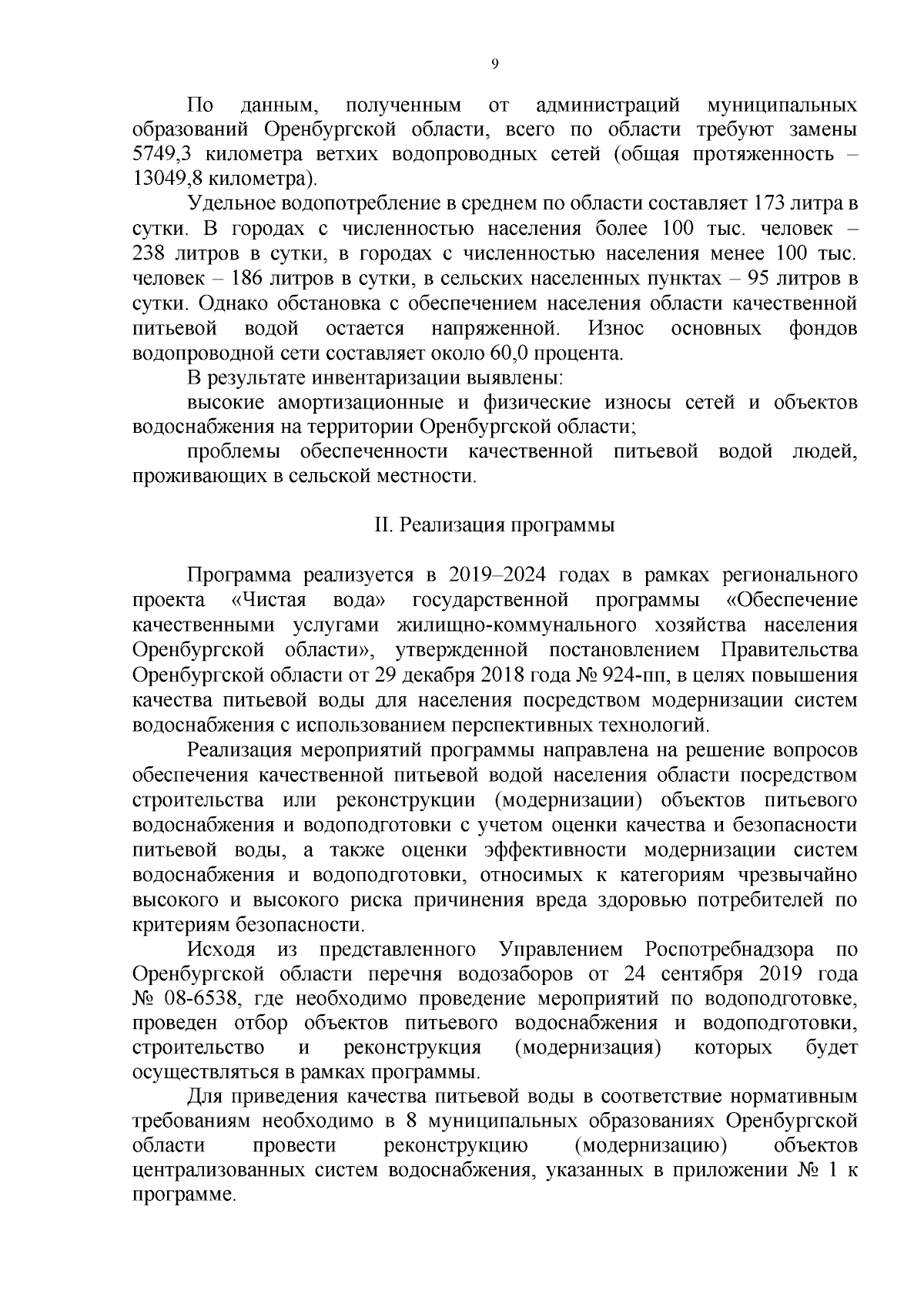 9

По данным, полученным от администраций муниципальных образований Оренбургской области, всего по области требуют замены 5749,3 километра ветхих водопроводных сетей (общая протяженность – 13049,8 километра).

Удельное водопотребление в среднем по области составляет 173 литра в сутки. В городах с численностью населения более 100 тыс. человек – 238 литров в сутки, в городах с численностью населения менее 100 тыс. человек – 186 литров в сутки, в сельских населенных пунктах – 95 литров в сутки. Однако обстановка с обеспечением населения области качественной питьевой водой остается напряженной. Износ основных фондов водопроводной сети составляет около 60,0 процента.

В результате инвентаризации выявлены:

высокие амортизационные и физические износы сетей и объектов водоснабжения на территории Оренбургской области;

проблемы обеспеченности качественной питьевой водой людей, проживающих в сельской местности.

II. Реализация программы

Программа реализуется в 2019–2024 годах в рамках регионального проекта «Чистая вода» государственной программы «Обеспечение качественными услугами жилищно-коммунального хозяйства населения Оренбургской области», утвержденной постановлением Правительства Оренбургской области от 29 декабря 2018 года № 924-пп, в целях повышения качества питьевой воды для населения посредством модернизации систем водоснабжения с использованием перспективных технологий.

Реализация мероприятий программы направлена на решение вопросов обеспечения качественной питьевой водой населения области посредством строительства или реконструкции (модернизации) объектов питьевого водоснабжения и водоподготовки с учетом оценки качества и безопасности питьевой воды, а также оценки эффективности модернизации систем водоснабжения и водоподготовки, относимых к категориям чрезвычайно высокого и высокого риска причинения вреда здоровью потребителей по критериям безопасности.

Исходя из представленного Управлением Роспотребнадзора по Оренбургской области перечня водозаборов от 24 сентября 2019 года № 08-6538, где необходимо проведение мероприятий по водоподготовке, проведен отбор объектов питьевого водоснабжения и водоподготовки, строительство и реконструкция (модернизация) которых будет осуществляться в рамках программы.

Для приведения качества питьевой воды в соответствие нормативным требованиям необходимо в 8 муниципальных образованиях Оренбургской области провести реконструкцию (модернизацию) объектов централизованных систем водоснабжения, указанных в приложении № 1 к программе.